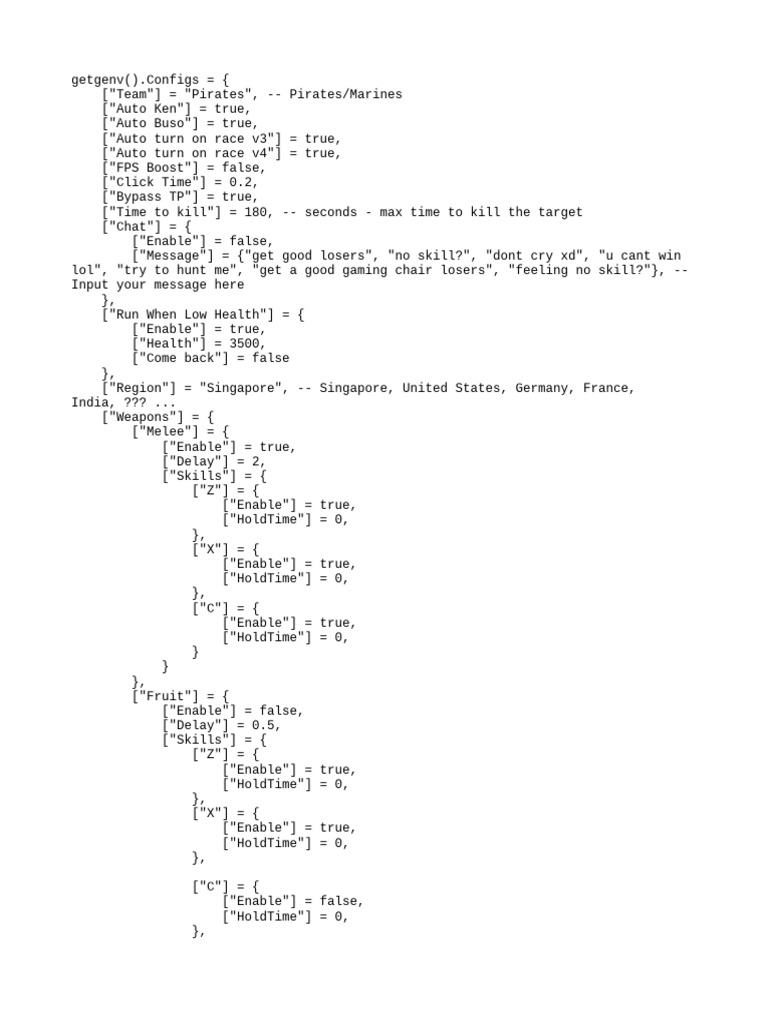 getgenv().Configs = {
    ["Team"] = "Pirates", -- Pirates/Marines
    ["Auto Ken"] = true,
    ["Auto Buso"] = true,
    ["Auto turn on race v3"] = true,
    ["Auto turn on race v4"] = true,
    ["FPS Boost"] = false,
    ["Click Time"] = 0.2,
    ["Bypass TP"] = true,
    ["Time to kill"] = 180, -- seconds - max time to kill the target
    ["Chat"] = {
        ["Enable"] = false,
        ["Message"] = {"get good losers", "no skill?", "dont cry xd", "u cant win lol", "try to hunt me", "get a good gaming chair losers", "feeling no skill?"}, -- Input your message here
    },
    ["Run When Low Health"] = {
        ["Enable"] = true,
        ["Health"] = 3500,
        ["Come back"] = false
    },
    ["Region"] = "Singapore", -- Singapore, United States, Germany, France, India, ??? ...
    ["Weapons"] = {
        ["Melee"] = {
            ["Enable"] = true,
            ["Delay"] = 2,
            ["Skills"] = {
                ["Z"] = {
                    ["Enable"] = true,
                    ["HoldTime"] = 0,
                },
                ["X"] = {
                    ["Enable"] = true,
                    ["HoldTime"] = 0,
                },
                ["C"] = {
                    ["Enable"] = true,
                    ["HoldTime"] = 0,
                }
            }
        },
        ["Fruit"] = {
            ["Enable"] = false,
            ["Delay"] = 0.5,
            ["Skills"] = {
                ["Z"] = {
                    ["Enable"] = true,
                    ["HoldTime"] = 0,
                },
                ["X"] = {
                    ["Enable"] = true,
                    ["HoldTime"] = 0,
                },

                ["C"] = {
                    ["Enable"] = false,
                    ["HoldTime"] = 0,
                },